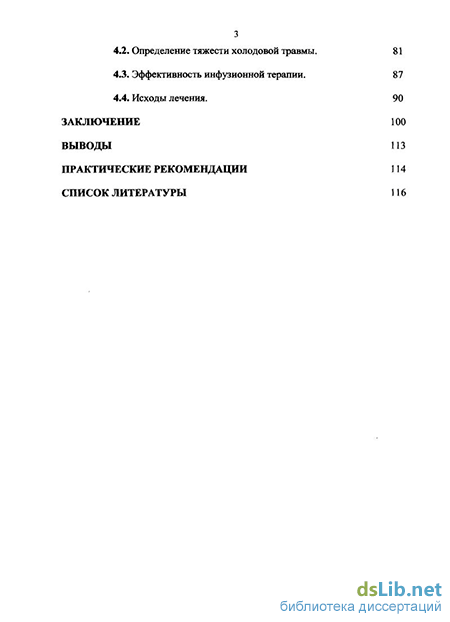 3

4.2. Определение тяжести холодовой травмы. 81

4.3. Эффективность инфузионной терапии. 87

4.4. Исходы лечения. 90

ЗАКЛЮЧЕНИЕ 100

ВЫВОДЫ 113

ПРАКТИЧЕСКИЕ РЕКОМЕНДАЦИИ 114

СПИСОК ЛИТЕРАТУРЫ 116

dsLib.net
библиотека диссертаций